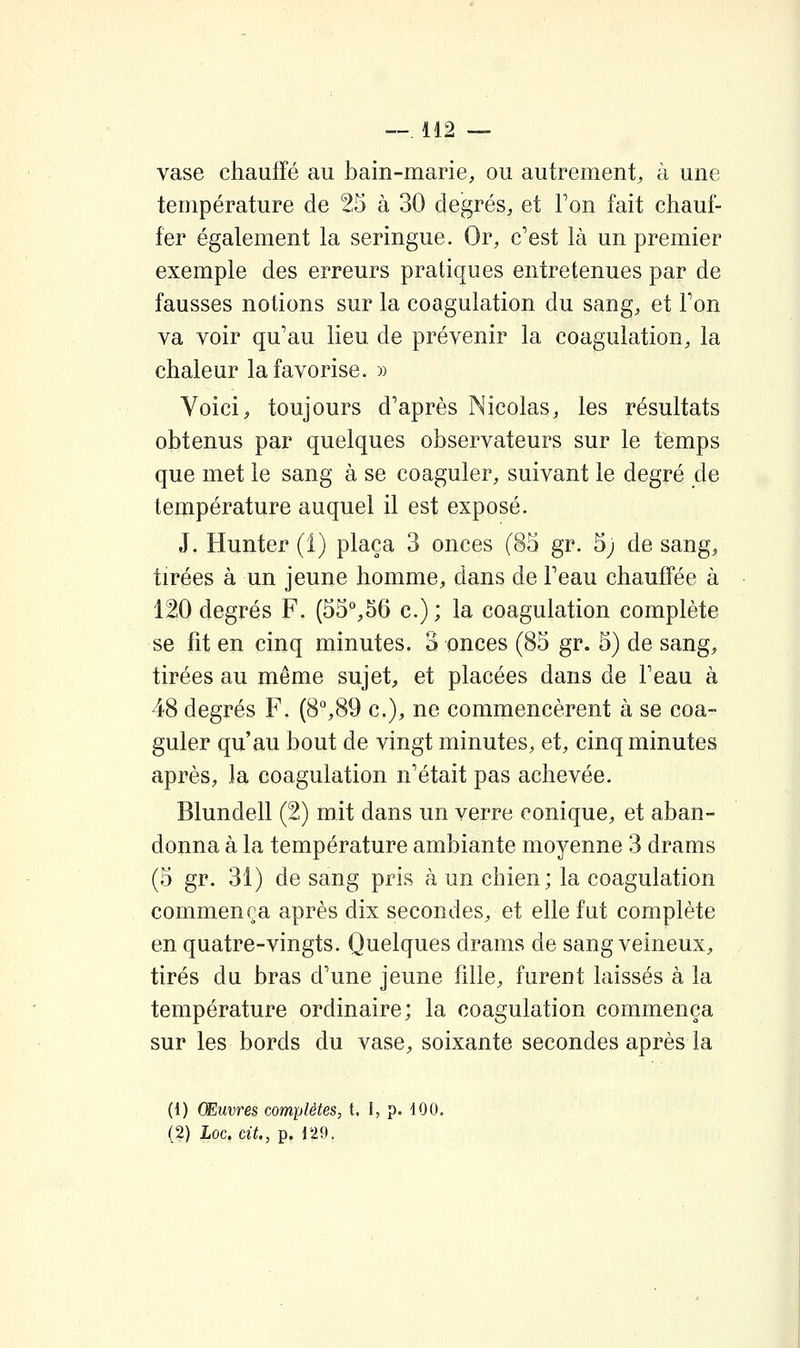 — 112 —

vase chauffé au bain-marie, ou autrement, à une température de 25 à 30 degrés, et l'on fait chauffer également la seringue. Or, c'est là un premier exemple des erreurs pratiques entretenues par de fausses notions sur la coagulation du sang, et l'on va voir qu'au lieu de prévenir la coagulation, la chaleur la favorise. »

Voici, toujours d'après Nicolas, les résultats obtenus par quelques observateurs sur le temps que met le sang à se coaguler, suivant le degré de température auquel il est exposé.

J. Hunter (1) plaça 3 onces (85 gr. 5) de sang, tirées à un jeune homme, dans de l'eau chauffée à 120 degrés F. (55°,56 c.); la coagulation complète se fit en cinq minutes. 3 onces (85 gr. 5) de sang, tirées au même sujet, et placées dans de l'eau à 48 degrés F. (8°,89 c.), ne commencèrent à se coaguler qu'au bout de vingt minutes, et, cinq minutes après, la coagulation n'était pas achevée.

Blundell (2) mit dans un verre conique, et abandonna à la température ambiante moyenne 3 drams (5 gr. 31) de sang pris à un chien; la coagulation commença après dix secondes, et elle fut complète en quatre-vingts. Quelques drams de sang veineux, tirés du bras d'une jeune fille, furent laissés à la température ordinaire; la coagulation commença sur les bords du vase, soixante secondes après la

(1) Œuvres complètes, t. I, p. 100.
(2) Loc. cit., p. 129.